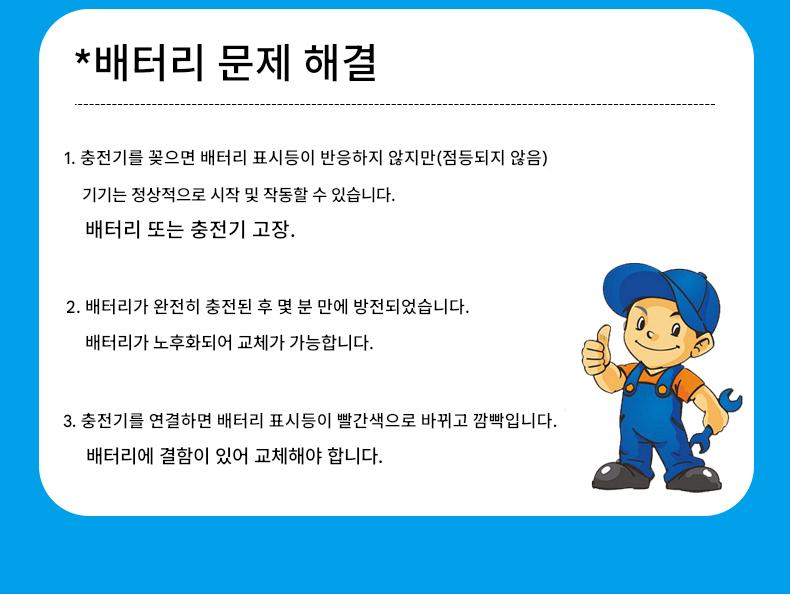 *배터리 문제 해결

1. 충전기를 꽂으면 배터리 표시등이 반응하지 않지만(점등되지 않음)

기기는 정상적으로 시작 및 작동할 수 있습니다.

배터리 또는 충전기 고장.

2. 배터리가 완전히 충전된 후 몇 분 만에 방전되었습니다.

배터리가 노후화되어 교체가 가능합니다.

3. 충전기를 연결하면 배터리 표시등이 빨간색으로 바뀌고 깜빡입니다.

배터리에 결함이 있어 교체해야 합니다.